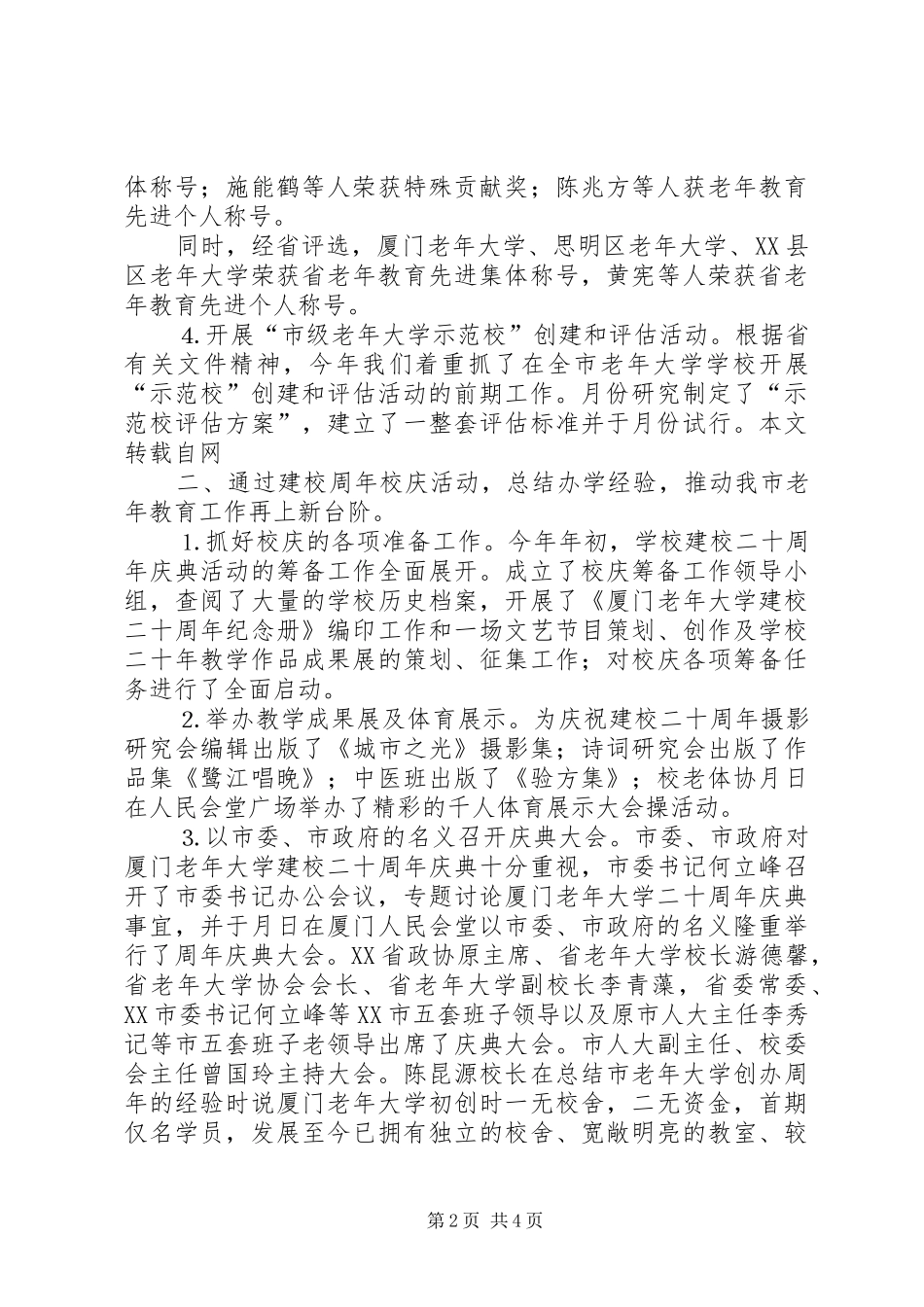 体称号；施能鹤等人荣获特殊贡献奖；陈兆方等人获老年教育先进个人称号。

同时，经省评选，厦门老年大学、思明区老年大学、XX县区老年大学荣获省老年教育先进集体称号，黄宪等人荣获省老年教育先进个人称号。

4.开展“市级老年大学示范校”创建和评估活动。根据省有关文件精神，今年我们着重抓了在全市老年大学学校开展“示范校”创建和评估活动的前期工作。月份研究制定了“示范校评估方案”，建立了一整套评估标准并于月份试行。本文转载自网

二、通过建校周年校庆活动，总结办学经验，推动我市老年教育工作再上新台阶。

1.抓好校庆的各项准备工作。今年年初，学校建校二十周年庆典活动的筹备工作全面展开。成立了校庆筹备工作领导小组，查阅了大量的学校历史档案，开展了《厦门老年大学建校二十周年纪念册》编印工作和一场文艺节目策划、创作及学校二十年教学作品成果展的策划、征集工作；对校庆各项筹备任务进行了全面启动。

2.举办教学成果展及体育展示。为庆祝建校二十周年摄影研究会编辑出版了《城市之光》摄影集；诗词研究会出版了作品集《鹭江唱晚》；中医班出版了《验方集》；校老体协月日在人民会堂广场举办了精彩的千人体育展示大会操活动。

3.以市委、市政府的名义召开庆典大会。市委、市政府对厦门老年大学建校二十周年庆典十分重视，市委书记何立峰召开了市委书记办公会议，专题讨论厦门老年大学二十周年庆典事宜，并于月日在厦门人民会堂以市委、市政府的名义隆重举行了周年庆典大会。XX省政协原主席、省老年大学校长游德馨，省老年大学协会会长、省老年大学副校长李青藻，省委常委、XX市委书记何立峰等XX市五套班子领导以及原市人大主任李秀记等市五套班子老领导出席了庆典大会。市人大副主任、校委会主任曾国玲主持大会。陈昆源校长在总结市老年大学创办周年的经验时说厦门老年大学初创时一无校舍，二无资金，首期仅名学员，发展至今已拥有独立的校舍、宽敞明亮的教室、较

第2页 共4页